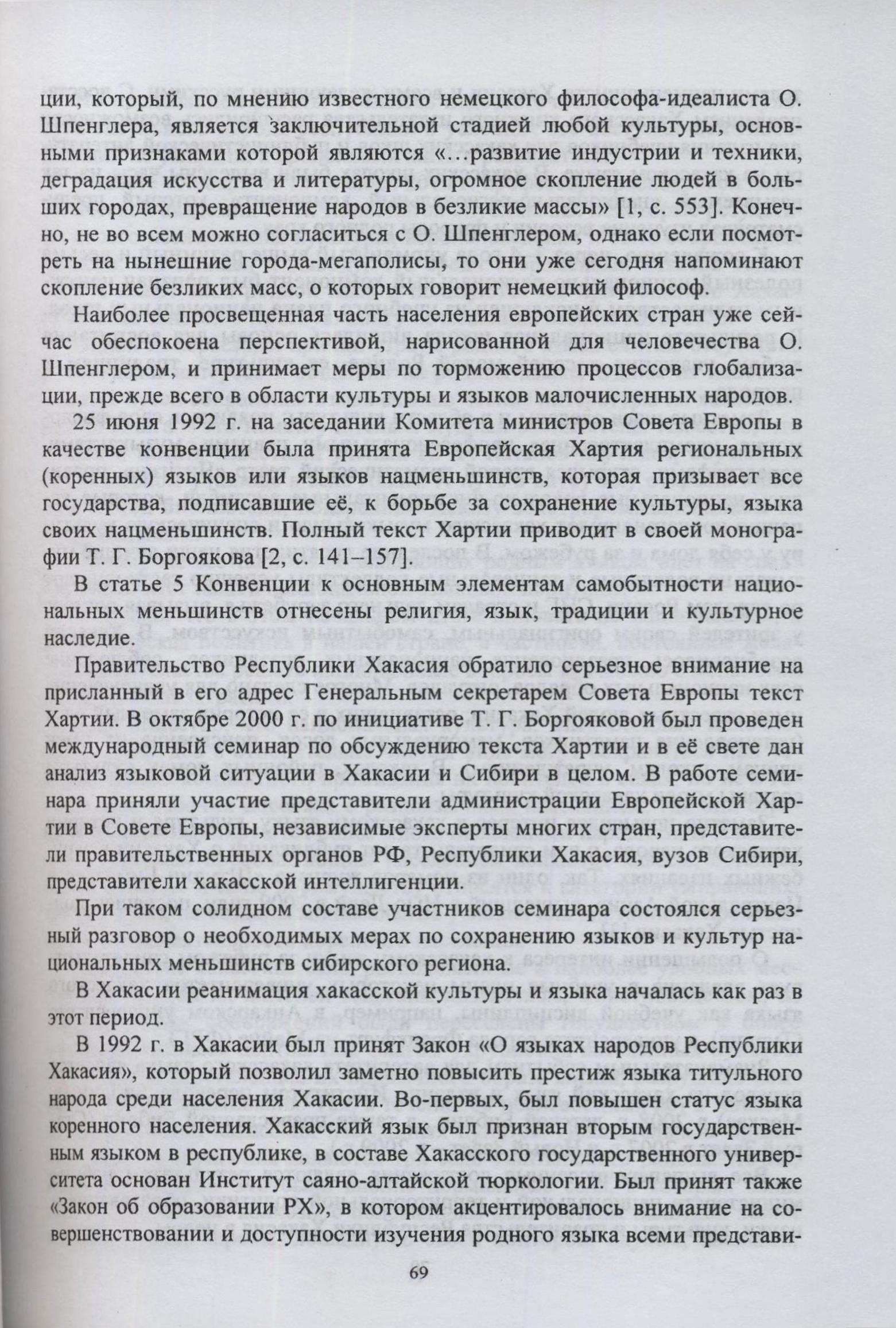 ции, который, по мнению известного немецкого философа-идеалиста О. Шпенглера, является заключительной стадией любой культуры, основными признаками которой являются «…развитие индустрии и техники, деградация искусства и литературы, огромное скопление людей в больших городах, превращение народов в безликие массы» [1, с. 553]. Конечно, не во всем можно согласиться с О. Шпенглером, однако если посмотреть на нынешние города-мегаполисы, то они уже сегодня напоминают скопление безликих масс, о которых говорит немецкий философ.

Наиболее просвещенная часть населения европейских стран уже сейчас обеспокоена перспективой, нарисованной для человечества О. Шпенглером, и принимает меры по торможению процессов глобализации, прежде всего в области культуры и языков малочисленных народов.

25 июня 1992 г. на заседании Комитета министров Совета Европы в качестве конвенции была принята Европейская Хартия региональных (коренных) языков или языков нацменьшинств, которая призывает все государства, подписавшие её, к борьбе за сохранение культуры, языка своих нацменьшинств. Полный текст Хартии приводит в своей монографии Т. Г. Боргоякова [2, с. 141–157].

В статье 5 Конвенции к основным элементам самобытности национальных меньшинств отнесены религия, язык, традиции и культурное наследие.

Правительство Республики Хакасия обратило серьезное внимание на присланный в его адрес Генеральным секретарем Совета Европы текст Хартии. В октябре 2000 г. по инициативе Т. Г. Боргояковой был проведен международный семинар по обсуждению текста Хартии и в её свете дан анализ языковой ситуации в Хакасии и Сибири в целом. В работе семинара приняли участие представители администрации Европейской Хартии в Совете Европы, независимые эксперты многих стран, представители правительственных органов РФ, Республики Хакасия, вузов Сибири, представители хакасской интеллигенции.

При таком солидном составе участников семинара состоялся серьезный разговор о необходимых мерах по сохранению языков и культур национальных меньшинств сибирского региона.

В Хакасии реанимация хакасской культуры и языка началась как раз в этот период.

В 1992 г. в Хакасии был принят Закон «О языках народов Республики Хакасия», который позволил заметно повысить престиж языка титульного народа среди населения Хакасии. Во-первых, был повышен статус языка коренного населения. Хакасский язык был признан вторым государственным языком в республике, в составе Хакасского государственного университета основан Институт саяно-алтайской тюркологии. Был принят также «Закон об образовании РХ», в котором акцентировалось внимание на совершенствовании и доступности изучения родного языка всеми представи-

69